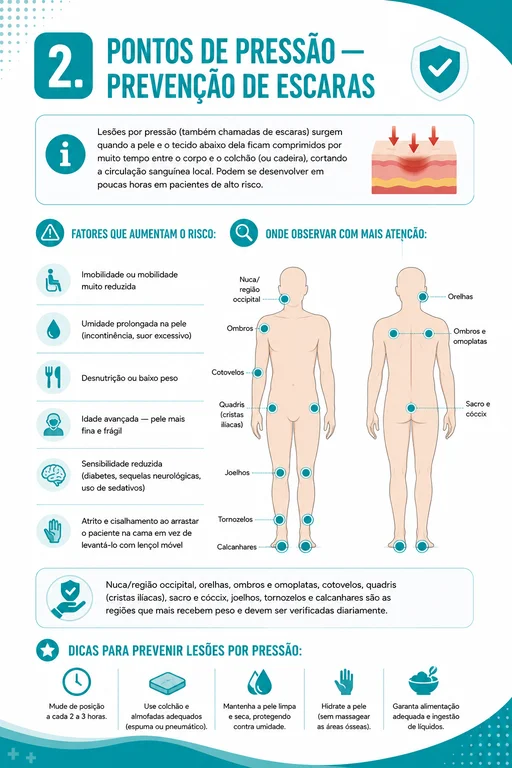 2. PONTOS DE PRESSÃO — PREVENÇÃO DE ESCARAS

Lesões por pressão (também chamadas de escaras) surgem quando a pele e o tecido abaixo dela ficam comprimidos por muito tempo entre o corpo e o colchão (ou cadeira), cortando a circulação sanguínea local. Podem se desenvolver em poucas horas em pacientes de alto risco.

FATORES QUE AUMENTAM O RISCO:

Imobilidade ou mobilidade muito reduzida

Umidade prolongada na pele (incontinência, suor excessivo)

Desnutrição ou baixo peso

Idade avançada — pele mais fina e frágil

Sensibilidade reduzida (diabetes, sequelas neurológicas, uso de sedativos)

Atrito e cisalhamento ao arrastar o paciente na cama em vez de levantá-lo com lençol móvel

ONDE OBSERVAR COM MAIS ATENÇÃO:

Nuca/ região occipital

Ombros

Cotovelos

Quadris (cristas ilíacas)

Joelhos

Tornozelos

Calcanhares

Orelhas

Ombros e omoplatas

Sacro e cóccix

Nuca/região occipital, orelhas, ombros e omoplatas, cotovelos, quadris (cristas ilíacas), sacro e cóccix, joelhos, tornozelos e calcanhares são as regiões que mais recebem peso e devem ser verificadas diariamente.

DICAS PARA PREVENIR LESÕES POR PRESSÃO:

Mude de posição a cada 2 a 3 horas.

Use colchão e almofadas adequados (espuma ou pneumático).

Mantenha a pele limpa e seca, protegendo contra umidade.

Hidrate a pele (sem massagear as áreas ósseas).

Garanta alimentação adequada e ingestão de líquidos.